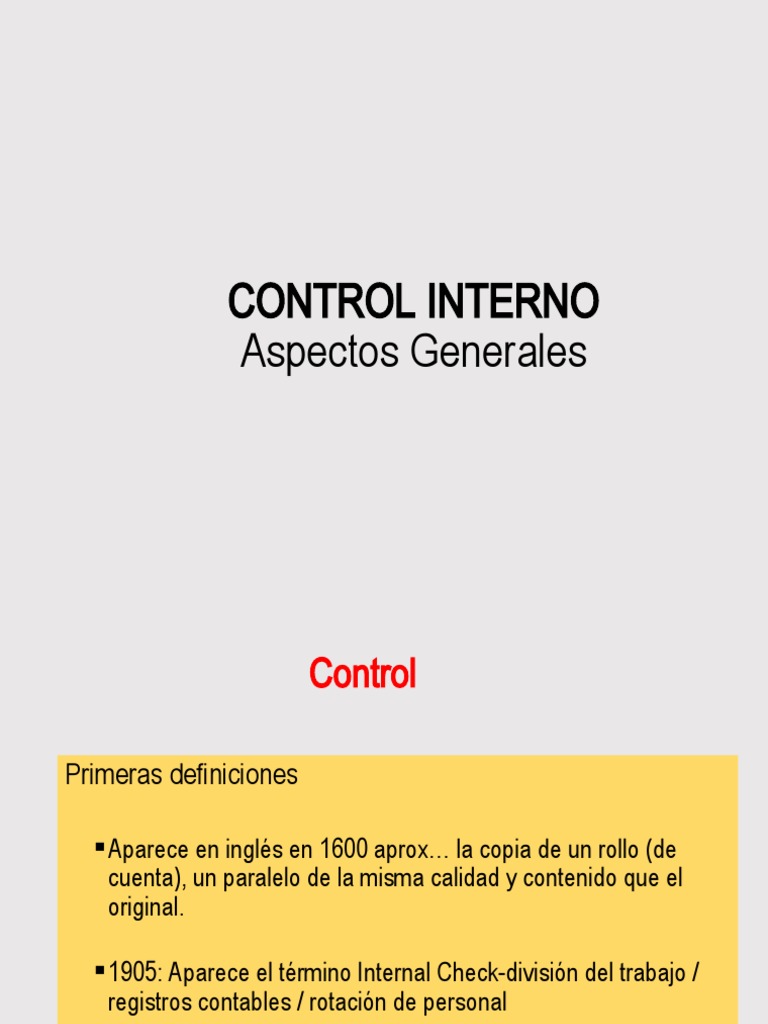 CONTROL INTERNO
Aspectos Generales

Control

Primeras definiciones

▪Aparece en inglés en 1600 aprox… la copia de un rollo (de cuenta), un paralelo de la misma calidad y contenido que el original.

▪1905: Aparece el término Internal Check-división del trabajo / registros contables / rotación de personal